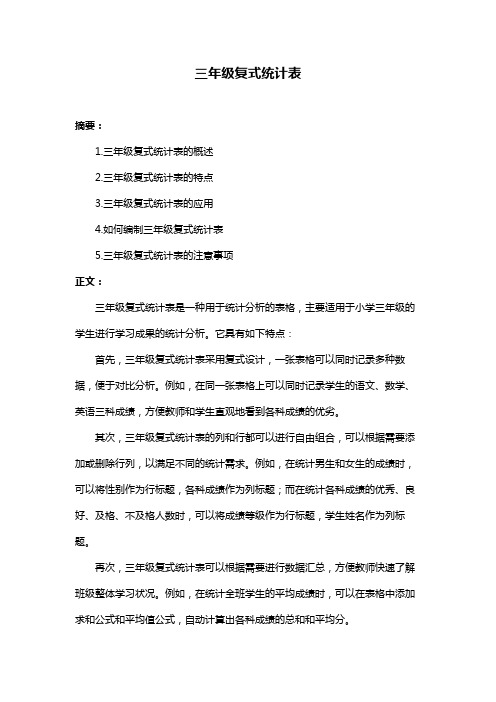 三年级复式统计表

摘要：

1.三年级复式统计表的概述

2.三年级复式统计表的特点

3.三年级复式统计表的应用

4.如何编制三年级复式统计表

5.三年级复式统计表的注意事项

正文：

三年级复式统计表是一种用于统计分析的表格，主要适用于小学三年级的学生进行学习成果的统计分析。它具有如下特点：

首先，三年级复式统计表采用复式设计，一张表格可以同时记录多种数据，便于对比分析。例如，在同一张表格上可以同时记录学生的语文、数学、英语三科成绩，方便教师和学生直观地看到各科成绩的优劣。

其次，三年级复式统计表的列和行都可以进行自由组合，可以根据需要添加或删除行列，以满足不同的统计需求。例如，在统计男生和女生的成绩时，可以将性别作为行标题，各科成绩作为列标题；而在统计各科成绩的优秀、良好、及格、不及格人数时，可以将成绩等级作为行标题，学生姓名作为列标题。

再次，三年级复式统计表可以根据需要进行数据汇总，方便教师快速了解班级整体学习状况。例如，在统计全班学生的平均成绩时，可以在表格中添加求和公式和平均值公式，自动计算出各科成绩的总和和平均分。